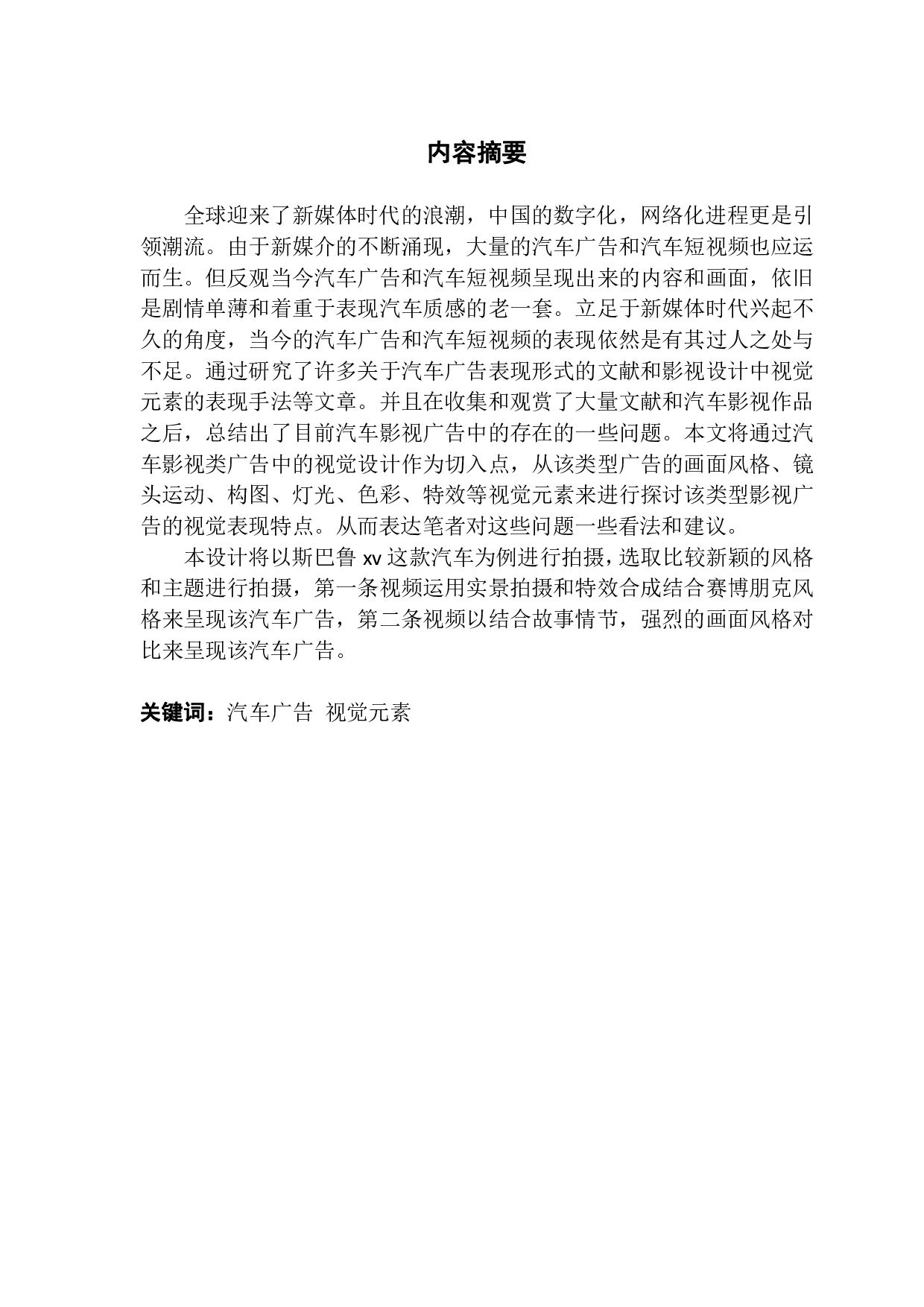 内容摘要

全球迎来了新媒体时代的浪潮，中国的数字化，网络化进程更是引领潮流。由于新媒介的不断涌现，大量的汽车广告和汽车短视频也应运而生。但反观当今汽车广告和汽车短视频呈现出来的内容和画面，依旧是剧情单薄和着重于表现汽车质感的老一套。立足于新媒体时代兴起不久的角度，当今的汽车广告和汽车短视频的表现依然是有其过人之处与不足。通过研究了许多关于汽车广告表现形式的文献和影视设计中视觉元素的表现手法等文章。并且在收集和观赏了大量文献和汽车影视作品之后，总结出了目前汽车影视广告中的存在的一些问题。本文将通过汽车影视类广告中的视觉设计作为切入点，从该类型广告的画面风格、镜头运动、构图、灯光、色彩、特效等视觉元素来进行探讨该类型影视广告的视觉表现特点。从而表达笔者对这些问题一些看法和建议。

本设计将以斯巴鲁 xv 这款汽车为例进行拍摄，选取比较新颖的风格和主题进行拍摄，第一条视频运用实景拍摄和特效合成结合赛博朋克风格来呈现该汽车广告，第二条视频以结合故事情节，强烈的画面风格对比来呈现该汽车广告。

关键词：汽车广告 视觉元素